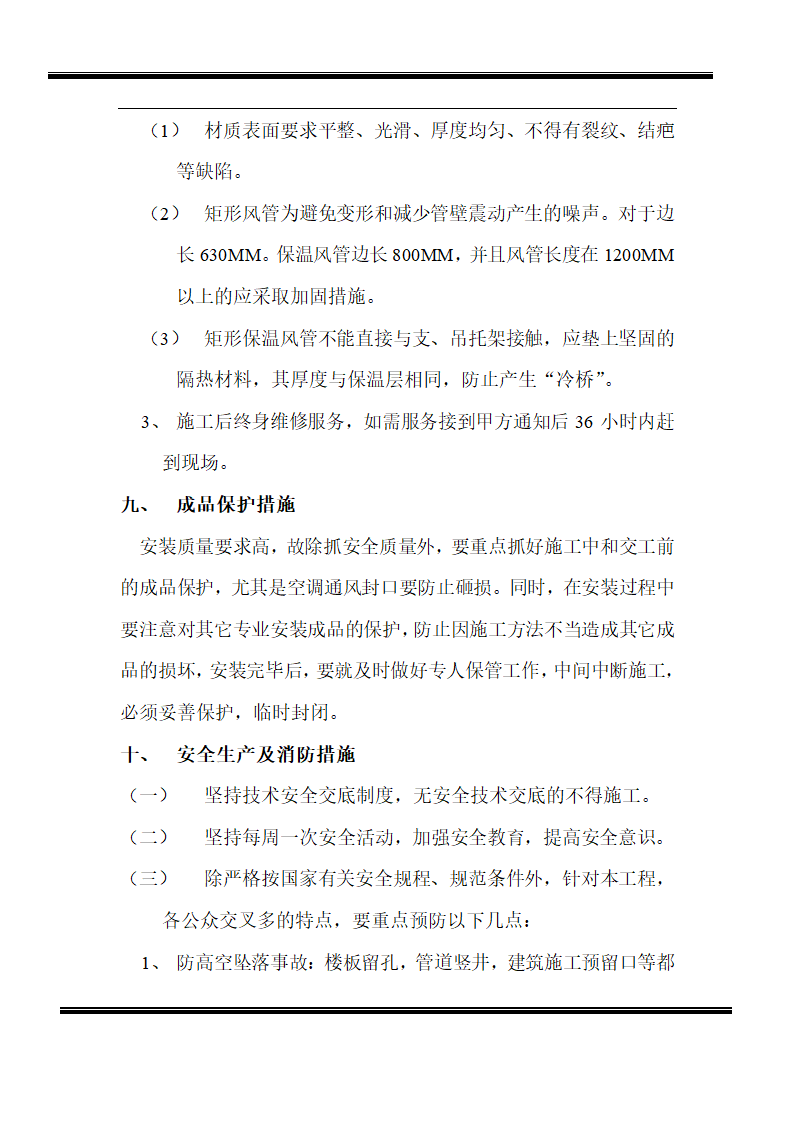 （1） 材质表面要求平整、光滑、厚度均匀、不得有裂纹、结疤等缺陷。

（2） 矩形风管为避免变形和减少管壁震动产生的噪声。对于边长 630MM。保温风管边长 800MM，并且风管长度在 1200MM 以上的应采取加固措施。

（3） 矩形保温风管不能直接与支、吊托架接触，应垫上坚固的隔热材料，其厚度与保温层相同，防止产生“冷桥”。

3、 施工后终身维修服务，如需服务接到甲方通知后 36 小时内赶到现场。

九、 成品保护措施

安装质量要求高，故除抓安全质量外，要重点抓好施工中和交工前的成品保护，尤其是空调通风封口要防止砸损。同时，在安装过程中要注意对其它专业安装成品的保护，防止因施工方法不当造成其它成品的损坏，安装完毕后，要就及时做好专人保管工作，中间中断施工，必须妥善保护，临时封闭。

十、 安全生产及消防措施

（一） 坚持技术安全交底制度，无安全技术交底的不得施工。

（二） 坚持每周一次安全活动，加强安全教育，提高安全意识。

（三） 除严格按国家有关安全规程、规范条件外，针对本工程，各公众交叉多的特点，要重点预防以下几点：

1、 防高空坠落事故：楼板留孔，管道竖井，建筑施工预留口等都